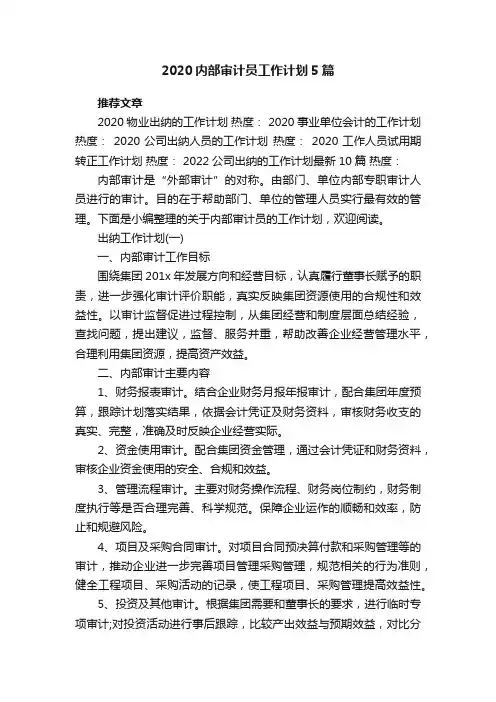 2020 内部审计员工作计划 5 篇

推荐文章

2020 物业出纳的工作计划 热度： 2020 事业单位会计的工作计划 热度： 2020 公司出纳人员的工作计划 热度： 2020 工作人员试用期转正工作计划 热度： 2022 公司出纳的工作计划最新 10 篇 热度：

内部审计是“外部审计”的对称。由部门、单位内部专职审计人员进行的审计。目的在于帮助部门、单位的管理人员实行最有效的管理。下面是小编整理的关于内部审计员的工作计划，欢迎阅读。

出纳工作计划(一)

一、内部审计工作目标

围绕集团 201x 年发展方向和经营目标，认真履行董事长赋予的职责，进一步强化审计评价职能，真实反映集团资源使用的合规性和效益性。以审计监督促进过程控制，从集团经营和制度层面总结经验，查找问题，提出建议，监督、服务并重，帮助改善企业经营管理水平，合理利用集团资源，提高资产效益。

二、内部审计主要内容

1、财务报表审计。结合企业财务月报年报审计，配合集团年度预算，跟踪计划落实结果，依据会计凭证及财务资料，审核财务收支的真实、完整，准确及时反映企业经营实际。

2、资金使用审计。配合集团资金管理，通过会计凭证和财务资料，审核企业资金使用的安全、合规和效益。

3、管理流程审计。主要对财务操作流程、财务岗位制约，财务制度执行等是否合理完善、科学规范。保障企业运作的顺畅和效率，防止和规避风险。

4、项目及采购合同审计。对项目合同预决算付款和采购管理等的审计，推动企业进一步完善项目管理采购管理，规范相关的行为准则，健全工程项目、采购活动的记录，使工程项目、采购管理提高效益性。

5、投资及其他审计。根据集团需要和董事长的要求，进行临时专项审计;对投资活动进行事后跟踪，比较产出效益与预期效益，对比分